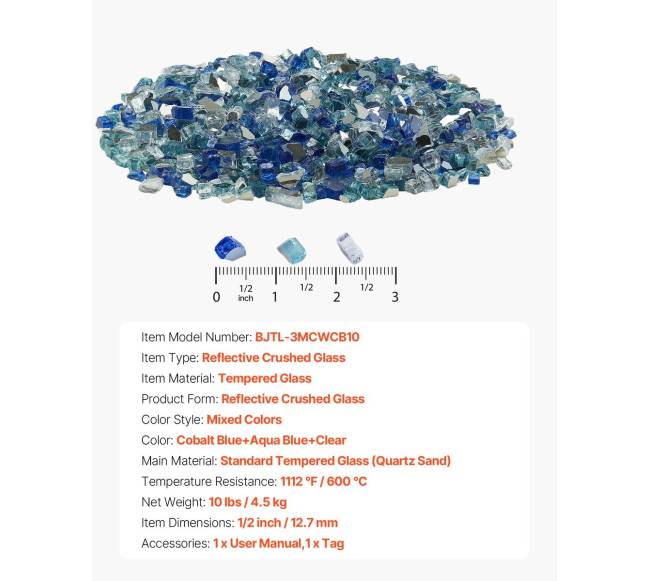 0 1/2 inch 1 1/2 2 1/2 3

Item Model Number: BJTL-3MCWCB10
Item Type: Reflective Crushed Glass
Item Material: Tempered Glass
Product Form: Reflective Crushed Glass
Color Style: Mixed Colors
Color: Cobalt Blue+Aqua Blue+Clear
Main Material: Standard Tempered Glass (Quartz Sand)
Temperature Resistance: 1112 °F / 600 °C
Net Weight: 10 lbs / 4.5 kg
Item Dimensions: 1/2 inch / 12.7 mm
Accessories: 1 x User Manual,1 x Tag